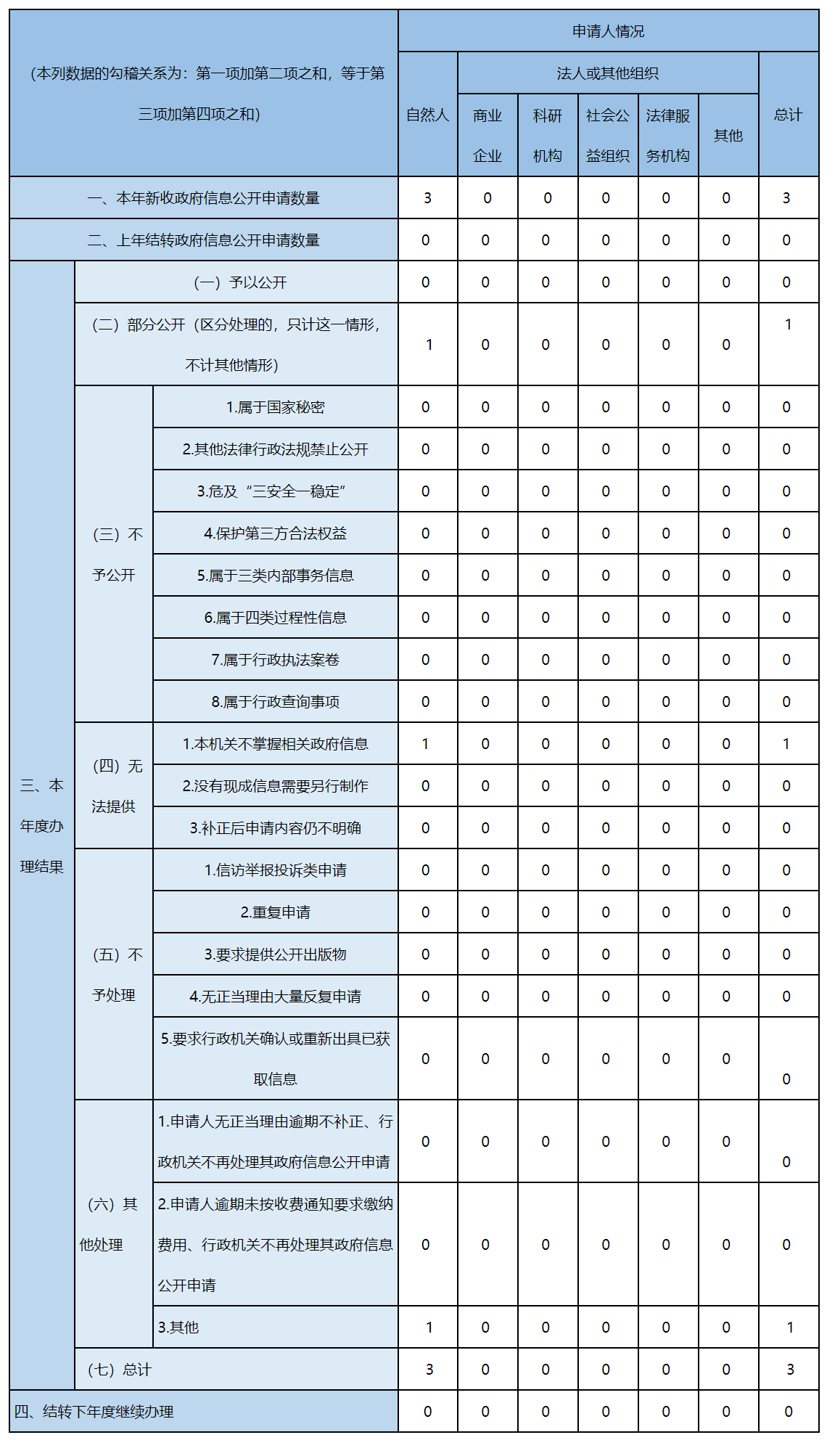 | （本列数据的勾稽关系为：第一项加第二项之和，等于第三项加第四项之和） | | | 申请人情况 | | | | | | |
|---|---|---|---|---|---|---|---|---|---|
| | | | 自然人 | 法人或其他组织 | | | | | 总计 |
| | | | | 商业企业 | 科研机构 | 社会公益组织 | 法律服务机构 | 其他 | |
| 一、本年新收政府信息公开申请数量 | | | 3 | 0 | 0 | 0 | 0 | 0 | 3 |
| 二、上年结转政府信息公开申请数量 | | | 0 | 0 | 0 | 0 | 0 | 0 | 0 |
| 三、本年度办理结果 | （一）予以公开 | | 0 | 0 | 0 | 0 | 0 | 0 | 0 |
| | （二）部分公开（区分处理的，只计这一情形，不计其他情形） | | 1 | 0 | 0 | 0 | 0 | 0 | 1 |
| | （三）不予公开 | 1.属于国家秘密 | 0 | 0 | 0 | 0 | 0 | 0 | 0 |
| | | 2.其他法律行政法规禁止公开 | 0 | 0 | 0 | 0 | 0 | 0 | 0 |
| | | 3.危及“三安全一稳定” | 0 | 0 | 0 | 0 | 0 | 0 | 0 |
| | | 4.保护第三方合法权益 | 0 | 0 | 0 | 0 | 0 | 0 | 0 |
| | | 5.属于三类内部事务信息 | 0 | 0 | 0 | 0 | 0 | 0 | 0 |
| | | 6.属于四类过程性信息 | 0 | 0 | 0 | 0 | 0 | 0 | 0 |
| | | 7.属于行政执法案卷 | 0 | 0 | 0 | 0 | 0 | 0 | 0 |
| | | 8.属于行政查询事项 | 0 | 0 | 0 | 0 | 0 | 0 | 0 |
| | （四）无法提供 | 1.本机关不掌握相关政府信息 | 1 | 0 | 0 | 0 | 0 | 0 | 1 |
| | | 2.没有现成信息需要另行制作 | 0 | 0 | 0 | 0 | 0 | 0 | 0 |
| | | 3.补正后申请内容仍不明确 | 0 | 0 | 0 | 0 | 0 | 0 | 0 |
| | （五）不予处理 | 1.信访举报投诉类申请 | 0 | 0 | 0 | 0 | 0 | 0 | 0 |
| | | 2.重复申请 | 0 | 0 | 0 | 0 | 0 | 0 | 0 |
| | | 3.要求提供公开出版物 | 0 | 0 | 0 | 0 | 0 | 0 | 0 |
| | | 4.无正当理由大量反复申请 | 0 | 0 | 0 | 0 | 0 | 0 | 0 |
| | | 5.要求行政机关确认或重新出具已获取信息 | 0 | 0 | 0 | 0 | 0 | 0 | 0 |
| | （六）其他处理 | 1.申请人无正当理由逾期不补正、行政机关不再处理其政府信息公开申请 | 0 | 0 | 0 | 0 | 0 | 0 | 0 |
| | | 2.申请人逾期未按收费通知要求缴纳费用、行政机关不再处理其政府信息公开申请 | 0 | 0 | 0 | 0 | 0 | 0 | 0 |
| | | 3.其他 | 1 | 0 | 0 | 0 | 0 | 0 | 1 |
| | （七）总计 | | 3 | 0 | 0 | 0 | 0 | 0 | 3 |
| 四、结转下年度继续办理 | | | 0 | 0 | 0 | 0 | 0 | 0 | 0 |